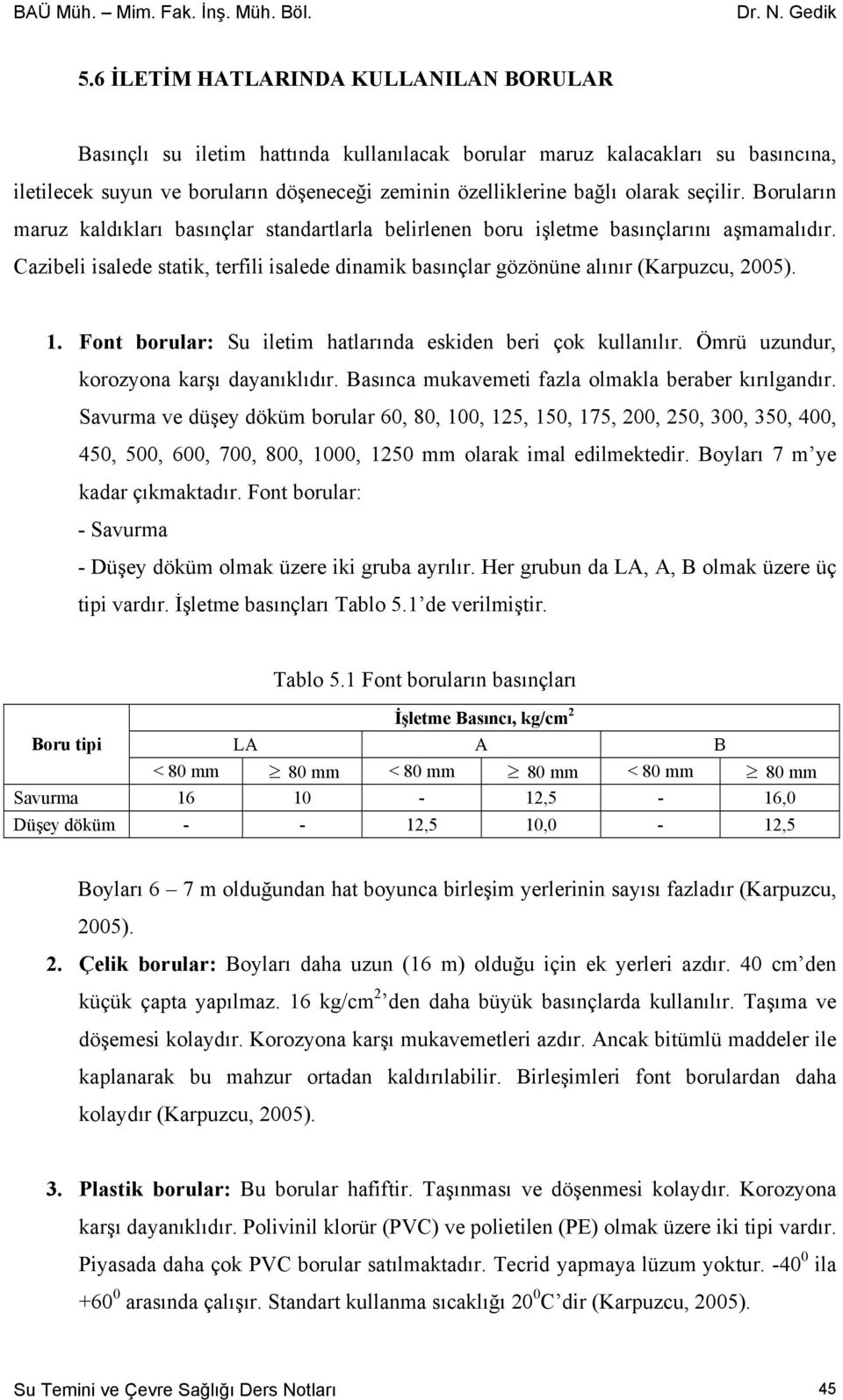 BAÜ Müh. – Mim. Fak. İnş. Müh. Böl. Dr. N. Gedik

5.6 İLETİM HATLARINDA KULLANILAN BORULAR

Basınçlı su iletim hattında kullanılacak borular maruz kalacakları su basıncına, iletilecek suyun ve boruların döşeneceği zeminin özelliklerine bağlı olarak seçilir. Boruların maruz kaldıkları basınçlar standartlarla belirlenen boru işletme basınçlarını aşmamalıdır. Cazibeli isalede statik, terfili isalede dinamik basınçlar gözönüne alınır (Karpuzcu, 2005).

1. Font borular: Su iletim hatlarında eskiden beri çok kullanılır. Ömrü uzundur, korozyona karşı dayanıklıdır. Basınca mukavemeti fazla olmakla beraber kırılgandır. Savurma ve düşey döküm borular 60, 80, 100, 125, 150, 175, 200, 250, 300, 350, 400, 450, 500, 600, 700, 800, 1000, 1250 mm olarak imal edilmektedir. Boyları 7 m'ye kadar çıkmaktadır. Font borular:
- Savurma
- Düşey döküm olmak üzere iki gruba ayrılır. Her grubun da LA, A, B olmak üzere üç tipi vardır. İşletme basınçları Tablo 5.1'de verilmiştir.

Tablo 5.1 Font boruların basınçları

| Boru tipi | İşletme Basıncı, kg/cm$^2$ | | | | | |
|---|---|---|---|---|---|---|
| | LA | | A | | B | |
| | < 80 mm | $\geq$ 80 mm | < 80 mm | $\geq$ 80 mm | < 80 mm | $\geq$ 80 mm |
| Savurma | 16 | 10 | - | 12,5 | - | 16,0 |
| Düşey döküm | - | - | 12,5 | 10,0 | - | 12,5 |

Boyları 6 – 7 m olduğundan hat boyunca birleşim yerlerinin sayısı fazladır (Karpuzcu, 2005).

2. Çelik borular: Boyları daha uzun (16 m) olduğu için ek yerleri azdır. 40 cm'den küçük çapta yapılmaz. 16 kg/cm$^2$'den daha büyük basınçlarda kullanılır. Taşıma ve döşemesi kolaydır. Korozyona karşı mukavemetleri azdır. Ancak bitümlü maddeler ile kaplanarak bu mahzur ortadan kaldırılabilir. Birleşimleri font borulardan daha kolaydır (Karpuzcu, 2005).

3. Plastik borular: Bu borular hafiftir. Taşınması ve döşenmesi kolaydır. Korozyona karşı dayanıklıdır. Polivinil klorür (PVC) ve polietilen (PE) olmak üzere iki tipi vardır. Piyasada daha çok PVC borular satılmaktadır. Tecrid yapmaya lüzum yoktur. -40$^0$ ila +60$^0$ arasında çalışır. Standart kullanma sıcaklığı 20$^0$C'dir (Karpuzcu, 2005).

Su Temini ve Çevre Sağlığı Ders Notları 45